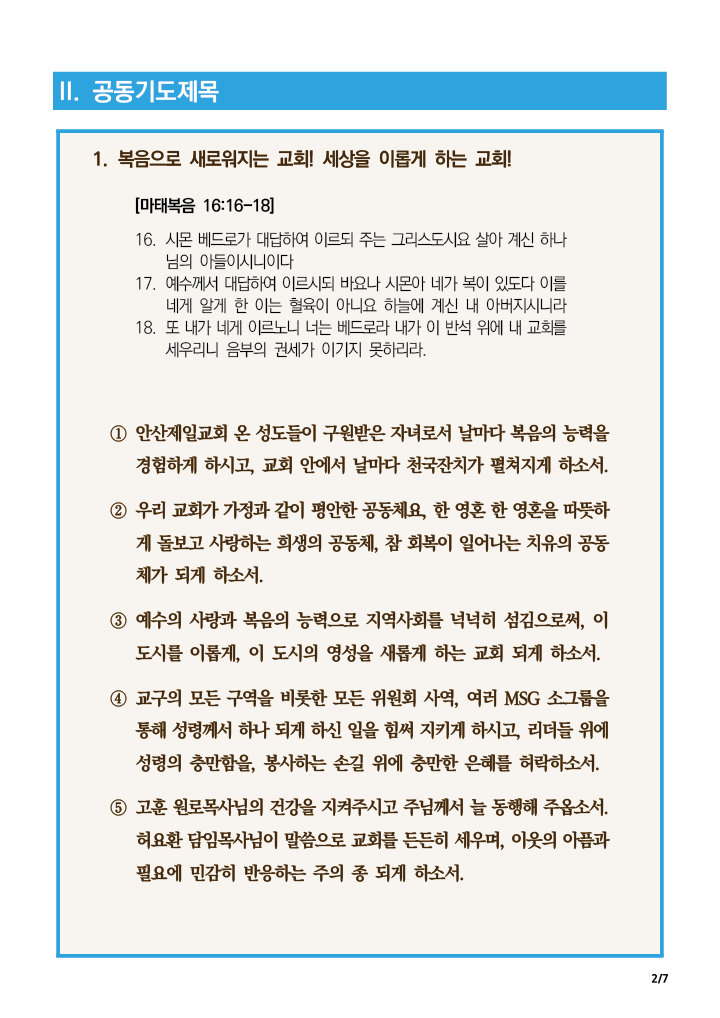 II. 공동기도제목

1. 복음으로 새로워지는 교회! 세상을 이롭게 하는 교회!

[마태복음 16:16-18]

16. 시몬 베드로가 대답하여 이르되 주는 그리스도시요 살아 계신 하나님의 아들이시니이다
17. 예수께서 대답하여 이르시되 바요나 시몬아 네가 복이 있도다 이를 네게 알게 한 이는 혈육이 아니요 하늘에 계신 내 아버지시니라
18. 또 내가 네게 이르노니 너는 베드로라 내가 이 반석 위에 내 교회를 세우리니 음부의 권세가 이기지 못하리라.

① 안산제일교회 온 성도들이 구원받은 자녀로서 날마다 복음의 능력을 경험하게 하시고, 교회 안에서 날마다 천국잔치가 펼쳐지게 하소서.

② 우리 교회가 가정과 같이 평안한 공동체요, 한 영혼 한 영혼을 따뜻하게 돌보고 사랑하는 희생의 공동체, 참 회복이 일어나는 치유의 공동체가 되게 하소서.

③ 예수의 사랑과 복음의 능력으로 지역사회를 넉넉히 섬김으로써, 이 도시를 이롭게, 이 도시의 영성을 새롭게 하는 교회 되게 하소서.

④ 교구의 모든 구역을 비롯한 모든 위원회 사역, 여러 MSG 소그룹을 통해 성령께서 하나 되게 하신 일을 힘써 지키게 하시고, 리더들 위에 성령의 충만함을, 봉사하는 손길 위에 충만한 은혜를 허락하소서.

⑤ 고훈 원로목사님의 건강을 지켜주시고 주님께서 늘 동행해 주옵소서. 허요환 담임목사님이 말씀으로 교회를 든든히 세우며, 이웃의 아픔과 필요에 민감히 반응하는 주의 종 되게 하소서.

2/7